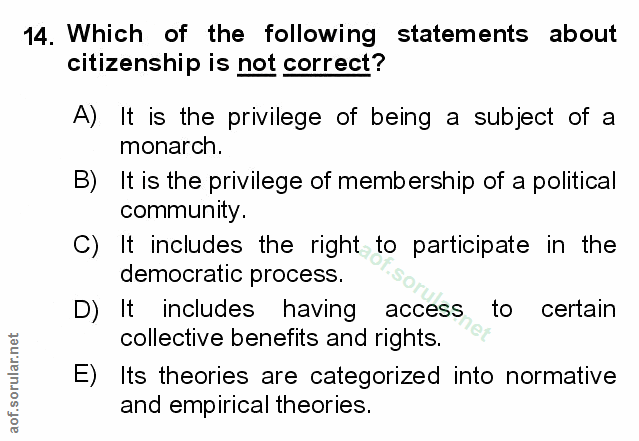 14. Which of the following statements about citizenship is not correct?

A) It is the privilege of being a subject of a monarch.

B) It is the privilege of membership of a political community.

C) It includes the right to participate in the democratic process.

D) It includes having access to certain collective benefits and rights.

E) Its theories are categorized into normative and empirical theories.

aof.sorular.net